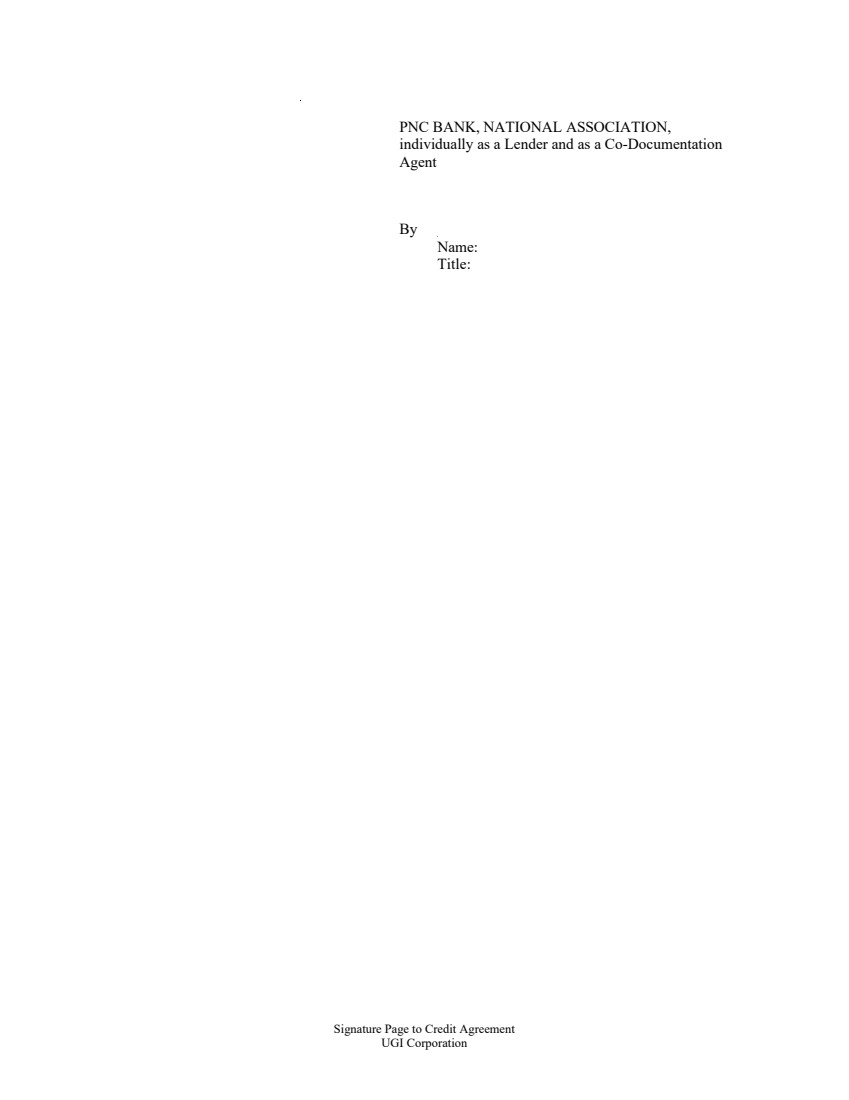 PNC BANK, NATIONAL ASSOCIATION, individually as a Lender and as a Co-Documentation Agent

By
Name:
Title:

Signature Page to Credit Agreement
UGI Corporation